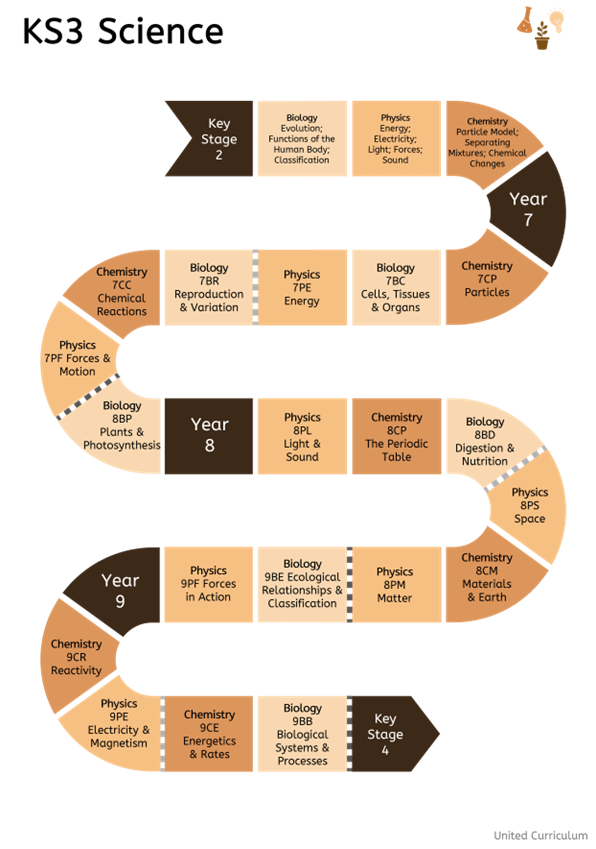 KS3 Science

Key Stage 2

Biology Evolution; Functions of the Human Body; Classification

Physics Energy; Electricity; Light; Forces; Sound

Chemistry Particle Model; Separating Mixtures; Chemical Changes

Year 7

Chemistry 7CP Particles

Biology 7BC Cells, Tissues & Organs

Physics 7PE Energy

Biology 7BR Reproduction & Variation

Chemistry 7CC Chemical Reactions

Physics 7PF Forces & Motion

Biology 8BP Plants & Photosynthesis

Year 8

Physics 8PL Light & Sound

Chemistry 8CP The Periodic Table

Biology 8BD Digestion & Nutrition

Physics 8PS Space

Chemistry 8CM Materials & Earth

Physics 8PM Matter

Biology 9BE Ecological Relationships & Classification

Physics 9PF Forces in Action

Year 9

Chemistry 9CR Reactivity

Physics 9PE Electricity & Magnetism

Chemistry 9CE Energetics & Rates

Biology 9BB Biological Systems & Processes

Key Stage 4

United Curriculum